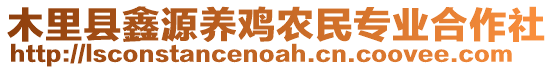 木里县鑫源养鸡农民专业合作社
http://lsconstancenoah.cn.coovee.com